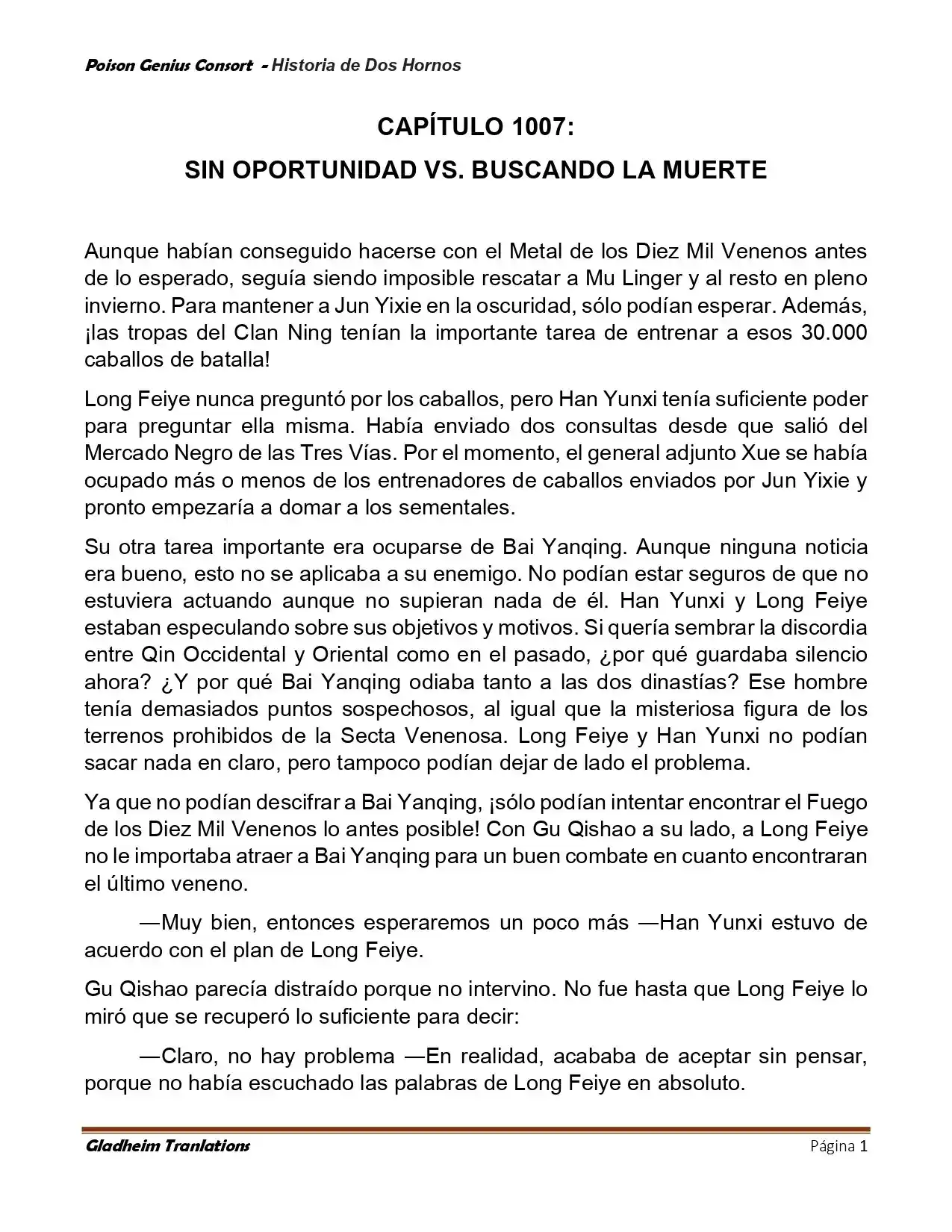 Poison Genius Consort - Historia de Dos Hornos

CAPÍTULO 1007:

SIN OPORTUNIDAD VS. BUSCANDO LA MUERTE

Aunque habían conseguido hacerse con el Metal de los Diez Mil Venenos antes de lo esperado, seguía siendo imposible rescatar a Mu Linger y al resto en pleno invierno. Para mantener a Jun Yixie en la oscuridad, sólo podían esperar. Además, ¡las tropas del Clan Ning tenían la importante tarea de entrenar a esos 30.000 caballos de batalla!

Long Feiye nunca preguntó por los caballos, pero Han Yunxi tenía suficiente poder para preguntar ella misma. Había enviado dos consultas desde que salió del Mercado Negro de las Tres Vías. Por el momento, el general adjunto Xue se había ocupado más o menos de los entrenadores de caballos enviados por Jun Yixie y pronto empezaría a domar a los sementales.

Su otra tarea importante era ocuparse de Bai Yanqing. Aunque ninguna noticia era bueno, esto no se aplicaba a su enemigo. No podían estar seguros de que no estuviera actuando aunque no supieran nada de él. Han Yunxi y Long Feiye estaban especulando sobre sus objetivos y motivos. Si quería sembrar la discordia entre Qin Occidental y Oriental como en el pasado, ¿por qué guardaba silencio ahora? ¿Y por qué Bai Yanqing odiaba tanto a las dos dinastías? Ese hombre tenía demasiados puntos sospechosos, al igual que la misteriosa figura de los terrenos prohibidos de la Secta Venenosa. Long Feiye y Han Yunxi no podían sacar nada en claro, pero tampoco podían dejar de lado el problema.

Ya que no podían descifrar a Bai Yanqing, ¡sólo podían intentar encontrar el Fuego de los Diez Mil Venenos lo antes posible! Con Gu Qishao a su lado, a Long Feiye no le importaba atraer a Bai Yanqing para un buen combate en cuanto encontraran el último veneno.

—Muy bien, entonces esperaremos un poco más —Han Yunxi estuvo de acuerdo con el plan de Long Feiye.

Gu Qishao parecía distraído porque no intervino. No fue hasta que Long Feiye lo miró que se recuperó lo suficiente para decir:

—Claro, no hay problema —En realidad, acababa de aceptar sin pensar, porque no había escuchado las palabras de Long Feiye en absoluto.

Gladheim Tranlations	Página 1